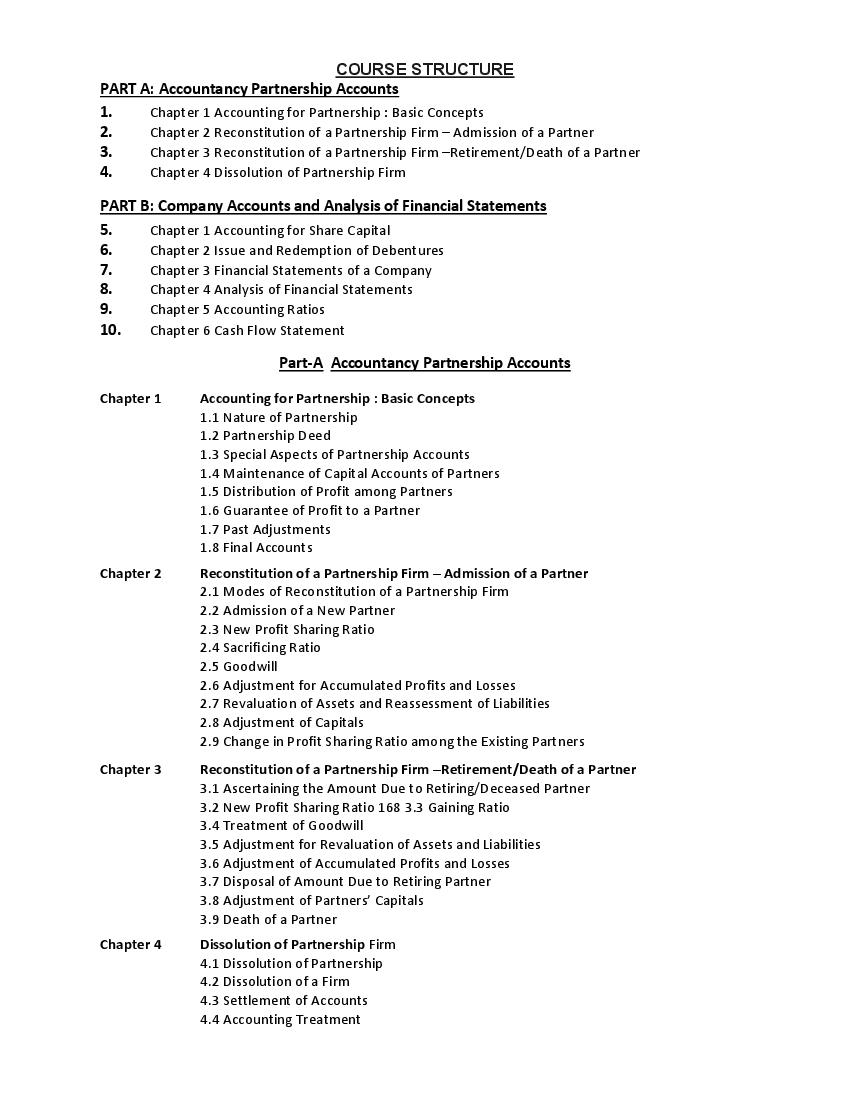 COURSE STRUCTURE

PART A: Accountancy Partnership Accounts

1. Chapter 1 Accounting for Partnership : Basic Concepts
2. Chapter 2 Reconstitution of a Partnership Firm – Admission of a Partner
3. Chapter 3 Reconstitution of a Partnership Firm –Retirement/Death of a Partner
4. Chapter 4 Dissolution of Partnership Firm

PART B: Company Accounts and Analysis of Financial Statements

5. Chapter 1 Accounting for Share Capital
6. Chapter 2 Issue and Redemption of Debentures
7. Chapter 3 Financial Statements of a Company
8. Chapter 4 Analysis of Financial Statements
9. Chapter 5 Accounting Ratios
10. Chapter 6 Cash Flow Statement

Part-A Accountancy Partnership Accounts

Chapter 1 Accounting for Partnership : Basic Concepts
1.1 Nature of Partnership
1.2 Partnership Deed
1.3 Special Aspects of Partnership Accounts
1.4 Maintenance of Capital Accounts of Partners
1.5 Distribution of Profit among Partners
1.6 Guarantee of Profit to a Partner
1.7 Past Adjustments
1.8 Final Accounts

Chapter 2 Reconstitution of a Partnership Firm – Admission of a Partner
2.1 Modes of Reconstitution of a Partnership Firm
2.2 Admission of a New Partner
2.3 New Profit Sharing Ratio
2.4 Sacrificing Ratio
2.5 Goodwill
2.6 Adjustment for Accumulated Profits and Losses
2.7 Revaluation of Assets and Reassessment of Liabilities
2.8 Adjustment of Capitals
2.9 Change in Profit Sharing Ratio among the Existing Partners

Chapter 3 Reconstitution of a Partnership Firm –Retirement/Death of a Partner
3.1 Ascertaining the Amount Due to Retiring/Deceased Partner
3.2 New Profit Sharing Ratio 168 3.3 Gaining Ratio
3.4 Treatment of Goodwill
3.5 Adjustment for Revaluation of Assets and Liabilities
3.6 Adjustment of Accumulated Profits and Losses
3.7 Disposal of Amount Due to Retiring Partner
3.8 Adjustment of Partners' Capitals
3.9 Death of a Partner

Chapter 4 Dissolution of Partnership Firm
4.1 Dissolution of Partnership
4.2 Dissolution of a Firm
4.3 Settlement of Accounts
4.4 Accounting Treatment